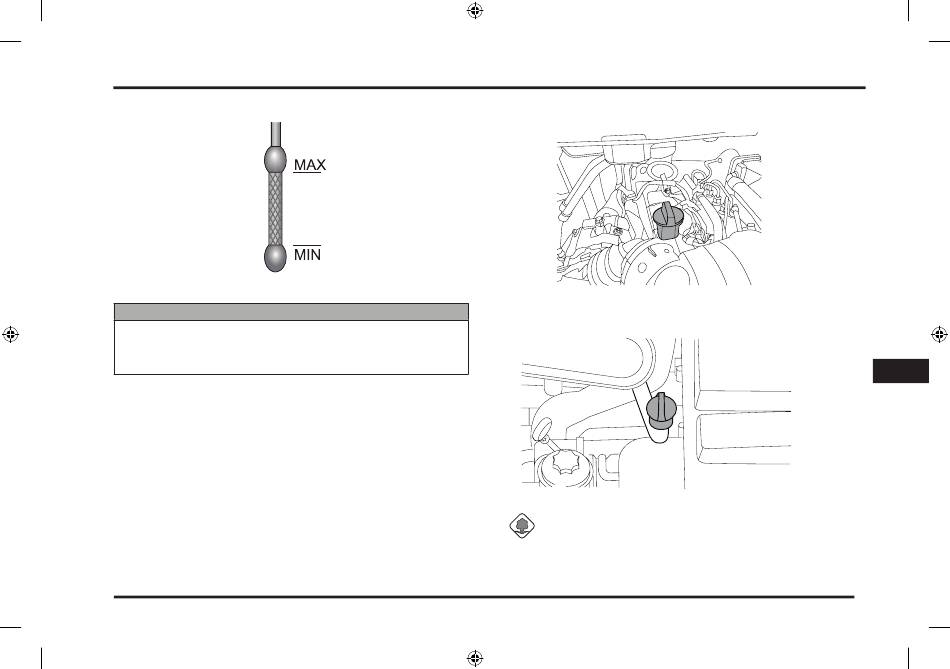 MAX

MIN